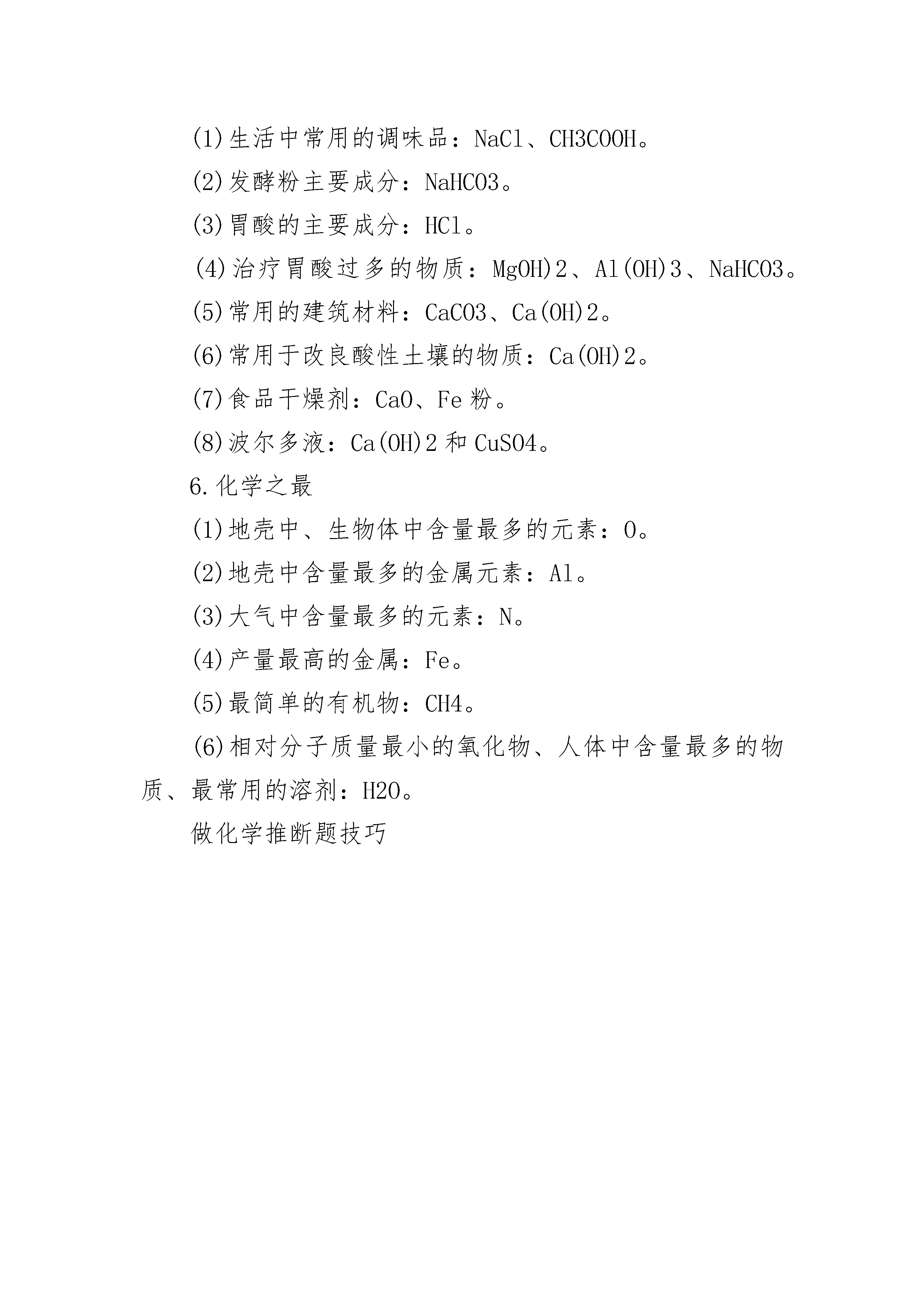 (1)生活中常用的调味品：NaCl、CH3COOH。

(2)发酵粉主要成分：NaHCO3。

(3)胃酸的主要成分：HCl。

(4)治疗胃酸过多的物质：MgOH)2、Al(OH)3、NaHCO3。

(5)常用的建筑材料：CaCO3、Ca(OH)2。

(6)常用于改良酸性土壤的物质：Ca(OH)2。

(7)食品干燥剂：CaO、Fe 粉。

(8)波尔多液：Ca(OH)2 和 CuSO4。

6.化学之最

(1)地壳中、生物体中含量最多的元素：O。

(2)地壳中含量最多的金属元素：Al。

(3)大气中含量最多的元素：N。

(4)产量最高的金属：Fe。

(5)最简单的有机物：CH4。

(6)相对分子质量最小的氧化物、人体中含量最多的物质、最常用的溶剂：H2O。

做化学推断题技巧